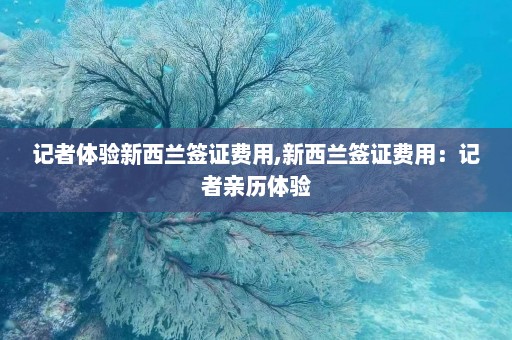 记者体验新西兰签证费用,新西兰签证费用：记者亲历体验